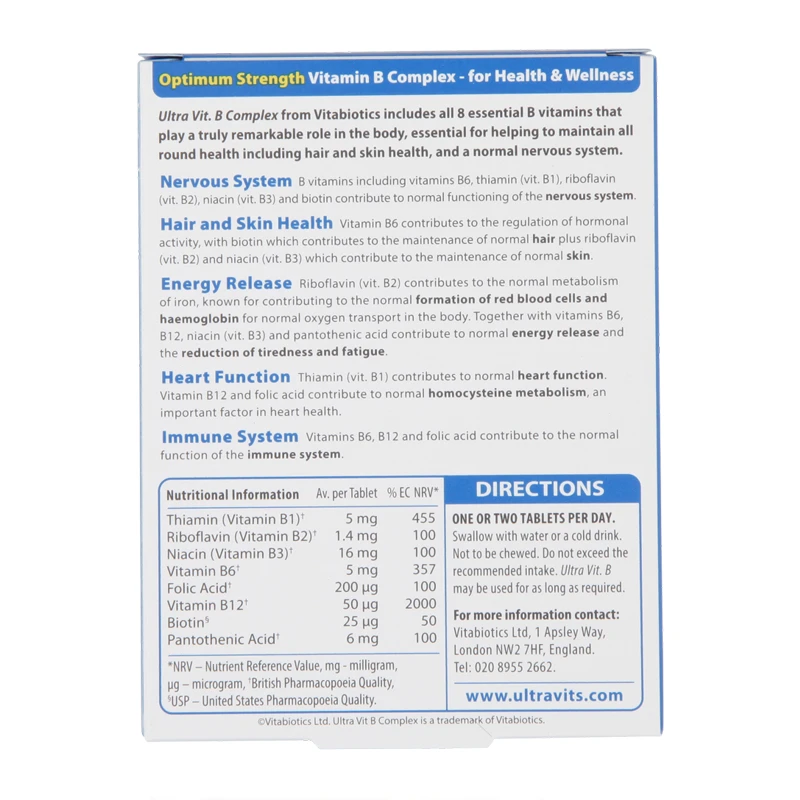 Optimum Strength Vitamin B Complex - for Health & Wellness

Ultra Vit. B Complex from Vitabiotics includes all 8 essential B vitamins that play a truly remarkable role in the body, essential for helping to maintain all round health including hair and skin health, and a normal nervous system.

Nervous System B vitamins including vitamins B6, thiamin (vit. B1), riboflavin (vit. B2), niacin (vit. B3) and biotin contribute to normal functioning of the nervous system.

Hair and Skin Health Vitamin B6 contributes to the regulation of hormonal activity, with biotin which contributes to the maintenance of normal hair plus riboflavin (vit. B2) and niacin (vit. B3) which contribute to the maintenance of normal skin.

Energy Release Riboflavin (vit. B2) contributes to the normal metabolism of iron, known for contributing to the normal formation of red blood cells and haemoglobin for normal oxygen transport in the body. Together with vitamins B6, B12, niacin (vit. B3) and pantothenic acid contribute to normal energy release and the reduction of tiredness and fatigue.

Heart Function Thiamin (vit. B1) contributes to normal heart function. Vitamin B12 and folic acid contribute to normal homocysteine metabolism, an important factor in heart health.

Immune System Vitamins B6, B12 and folic acid contribute to the normal function of the immune system.

| Nutritional Information | Av. per Tablet | % EC NRV* |
|---|---|---|
| Thiamin (Vitamin B1)† | 5 mg | 455 |
| Riboflavin (Vitamin B2)† | 1.4 mg | 100 |
| Niacin (Vitamin B3)† | 16 mg | 100 |
| Vitamin B6† | 5 mg | 357 |
| Folic Acid† | 200 µg | 100 |
| Vitamin B12† | 50 µg | 2000 |
| Biotin§ | 25 µg | 50 |
| Pantothenic Acid† | 6 mg | 100 |

*NRV – Nutrient Reference Value, mg - milligram, µg – microgram, †British Pharmacopoeia Quality, §USP – United States Pharmacopoeia Quality.

DIRECTIONS

ONE OR TWO TABLETS PER DAY. Swallow with water or a cold drink. Not to be chewed. Do not exceed the recommended intake. Ultra Vit. B may be used for as long as required.

For more information contact: Vitabiotics Ltd, 1 Apsley Way, London NW2 7HF, England. Tel: 020 8955 2662.

www.ultravits.com

©Vitabiotics Ltd. Ultra Vit B Complex is a trademark of Vitabiotics.